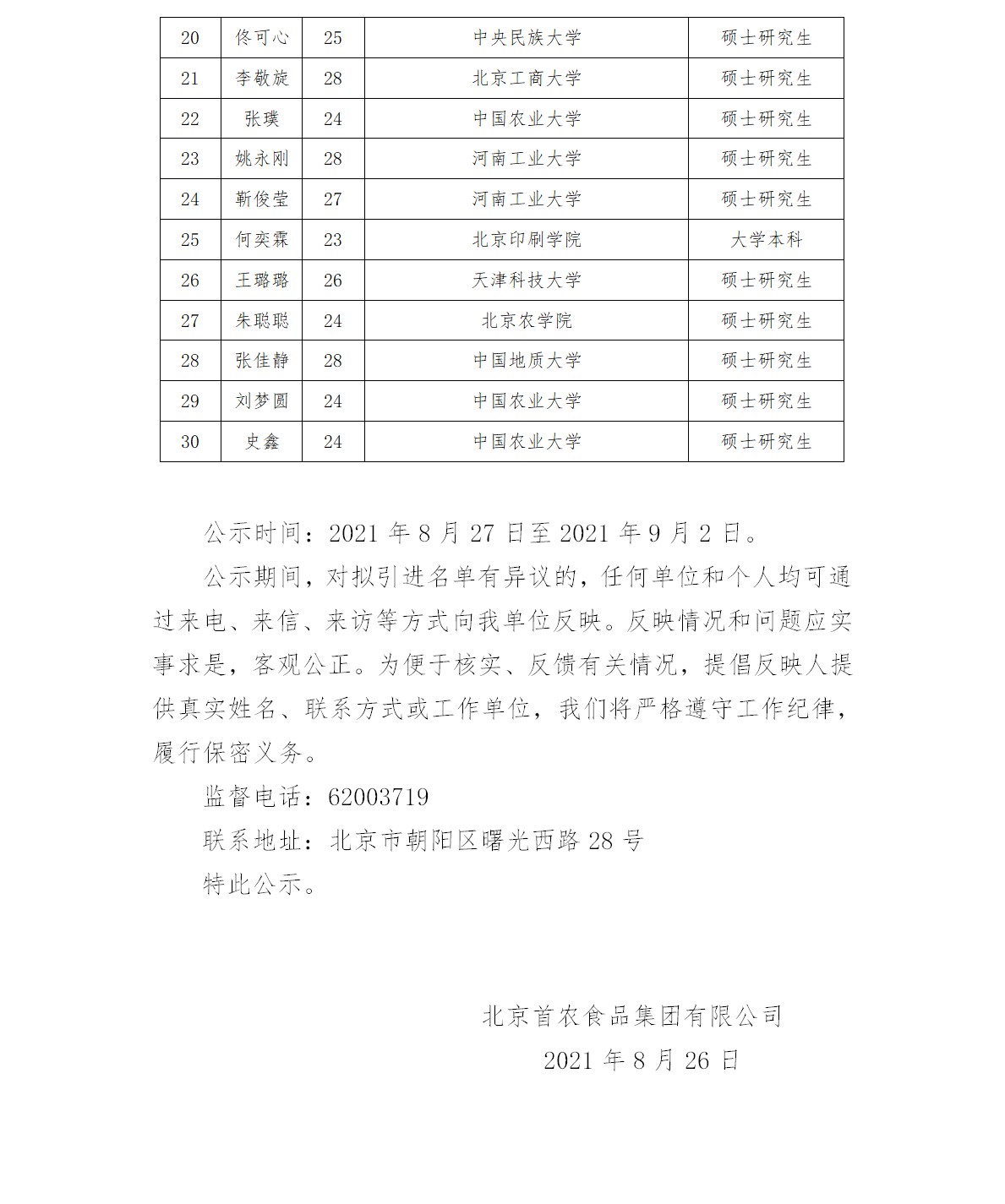 | 20 | 佟可心 | 25 | 中央民族大学 | 硕士研究生 |
|---|---|---|---|---|
| 21 | 李敬旋 | 28 | 北京工商大学 | 硕士研究生 |
| 22 | 张璞 | 24 | 中国农业大学 | 硕士研究生 |
| 23 | 姚永刚 | 28 | 河南工业大学 | 硕士研究生 |
| 24 | 靳俊莹 | 27 | 河南工业大学 | 硕士研究生 |
| 25 | 何奕霖 | 23 | 北京印刷学院 | 大学本科 |
| 26 | 王璐璐 | 26 | 天津科技大学 | 硕士研究生 |
| 27 | 朱聪聪 | 24 | 北京农学院 | 硕士研究生 |
| 28 | 张佳静 | 28 | 中国地质大学 | 硕士研究生 |
| 29 | 刘梦圆 | 24 | 中国农业大学 | 硕士研究生 |
| 30 | 史鑫 | 24 | 中国农业大学 | 硕士研究生 |

公示时间：2021 年 8 月 27 日至 2021 年 9 月 2 日。

公示期间，对拟引进名单有异议的，任何单位和个人均可通过来电、来信、来访等方式向我单位反映。反映情况和问题应实事求是，客观公正。为便于核实、反馈有关情况，提倡反映人提供真实姓名、联系方式或工作单位，我们将严格遵守工作纪律，履行保密义务。

监督电话：62003719

联系地址：北京市朝阳区曙光西路 28 号

特此公示。

北京首农食品集团有限公司

2021 年 8 月 26 日